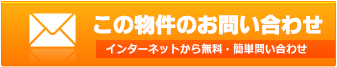 この物件のお問い合わせ
インターネットから無料・簡単問い合わせ